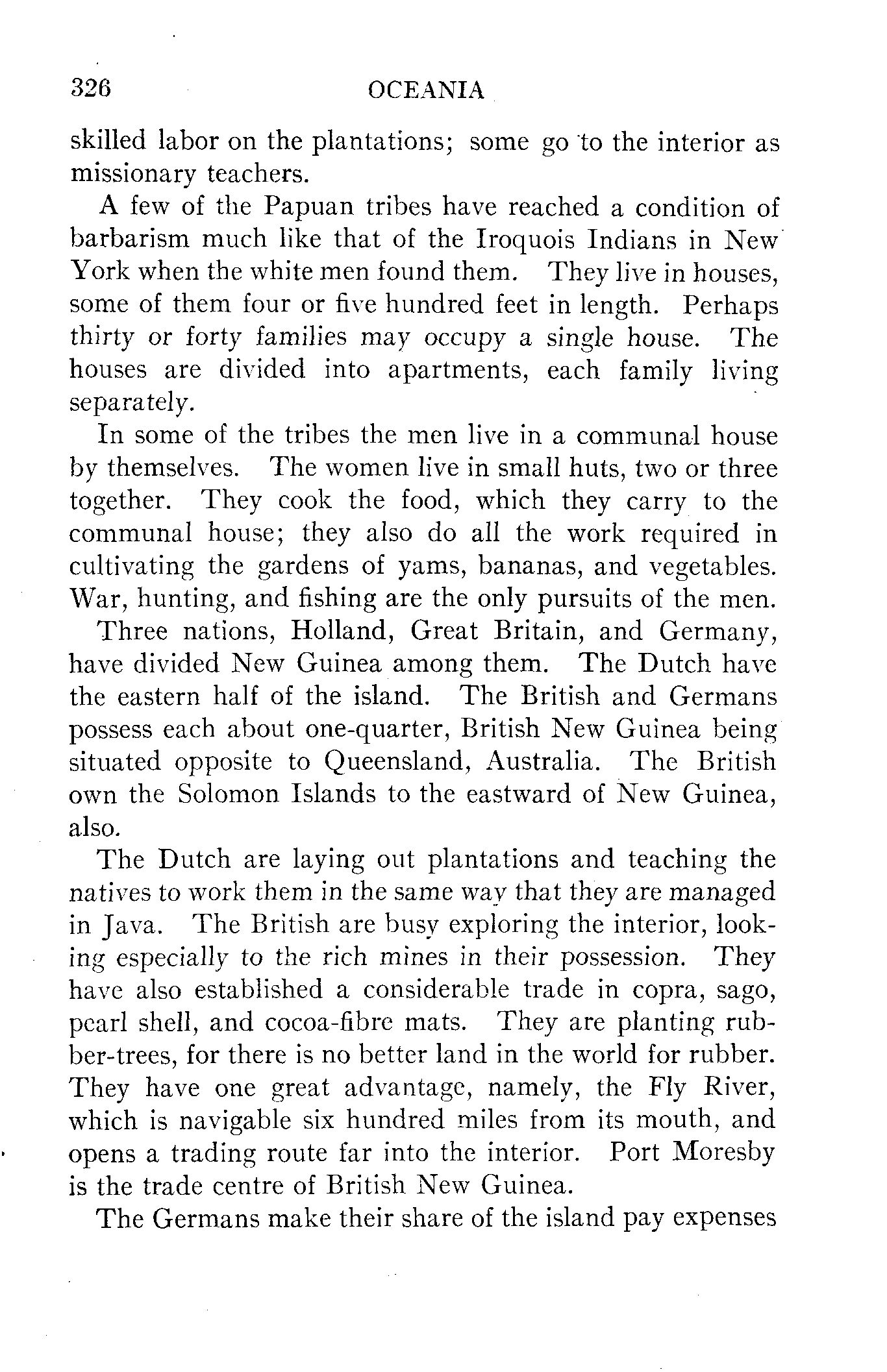 326 OCEANIA

skilled labor on the plantations; some go to the interior as missionary teachers.

A few of the Papuan tribes have reached a condition of barbarism much like that of the Iroquois Indians in New York when the white men found them. They live in houses, some of them four or five hundred feet in length. Perhaps thirty or forty families may occupy a single house. The houses are divided into apartments, each family living separately.

In some of the tribes the men live in a communal house by themselves. The women live in small huts, two or three together. They cook the food, which they carry to the communal house; they also do all the work required in cultivating the gardens of yams, bananas, and vegetables. War, hunting, and fishing are the only pursuits of the men.

Three nations, Holland, Great Britain, and Germany, have divided New Guinea among them. The Dutch have the eastern half of the island. The British and Germans possess each about one-quarter, British New Guinea being situated opposite to Queensland, Australia. The British own the Solomon Islands to the eastward of New Guinea, also.

The Dutch are laying out plantations and teaching the natives to work them in the same way that they are managed in Java. The British are busy exploring the interior, looking especially to the rich mines in their possession. They have also established a considerable trade in copra, sago, pearl shell, and cocoa-fibre mats. They are planting rubber-trees, for there is no better land in the world for rubber. They have one great advantage, namely, the Fly River, which is navigable six hundred miles from its mouth, and opens a trading route far into the interior. Port Moresby is the trade centre of British New Guinea.

The Germans make their share of the island pay expenses